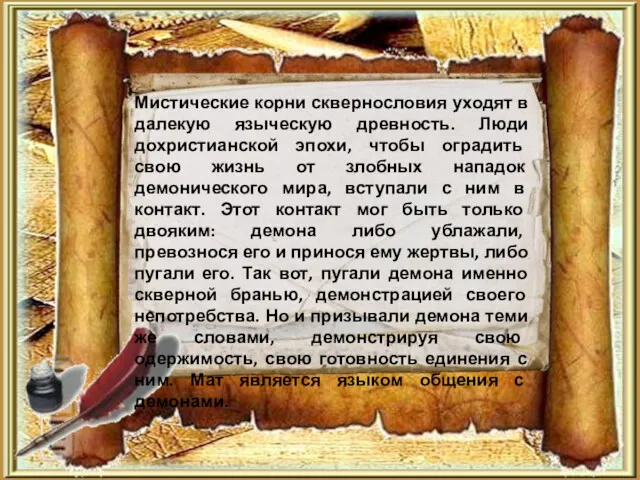 Мистические корни сквернословия уходят в далекую языческую древность. Люди дохристианской эпохи, чтобы оградить свою жизнь от злобных нападок демонического мира, вступали с ним в контакт. Этот контакт мог быть только двояким: демона либо ублажали, превознося его и принося ему жертвы, либо пугали его. Так вот, пугали демона именно скверной бранью, демонстрацией своего непотребства. Но и призывали демона теми же словами, демонстрируя свою одержимость, свою готовность единения с ним. Мат является языком общения с демонами.